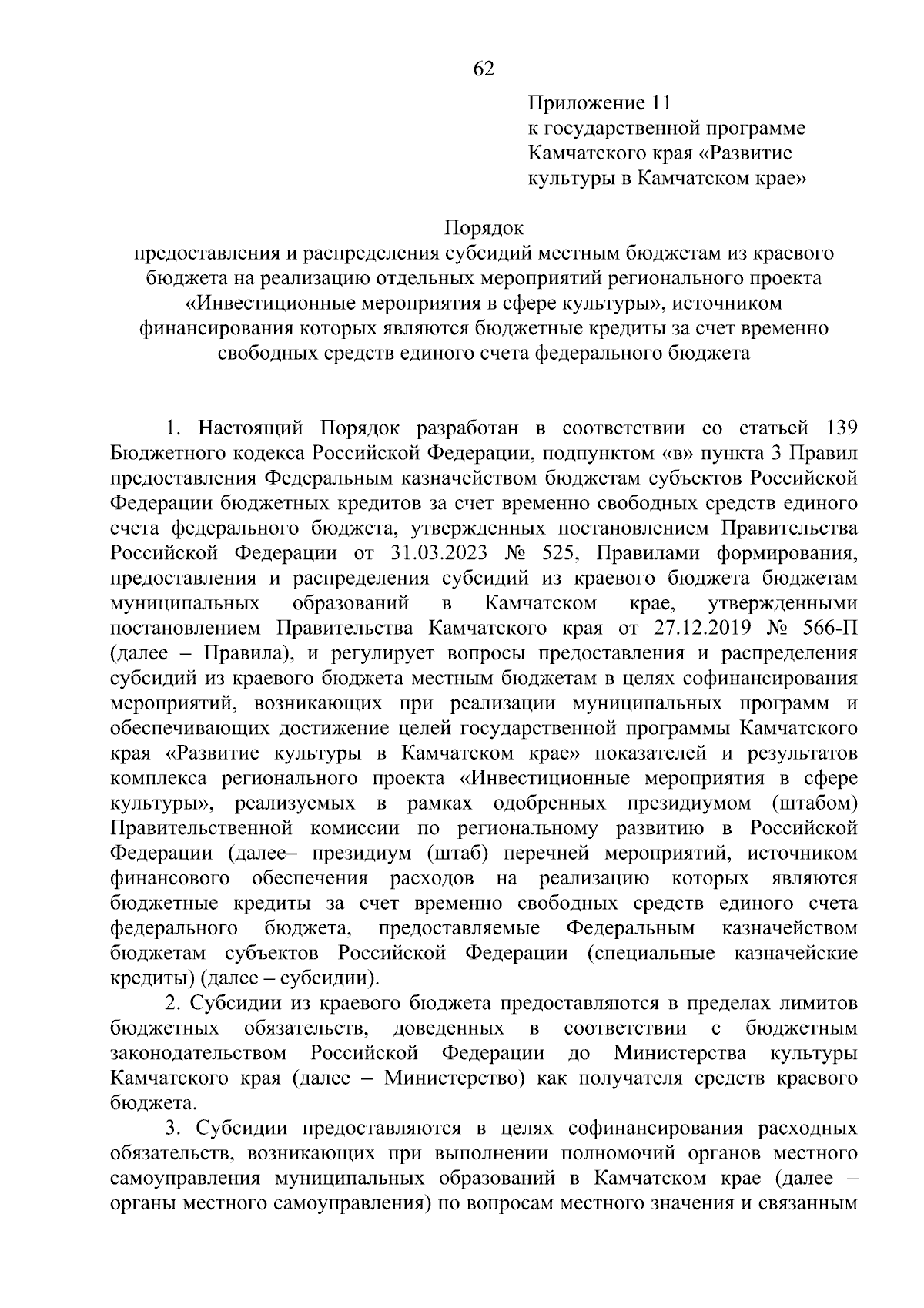 62

Приложение 11
к государственной программе Камчатского края «Развитие культуры в Камчатском крае»

Порядок
предоставления и распределения субсидий местным бюджетам из краевого бюджета на реализацию отдельных мероприятий регионального проекта «Инвестиционные мероприятия в сфере культуры», источником финансирования которых являются бюджетные кредиты за счет временно свободных средств единого счета федерального бюджета

1. Настоящий Порядок разработан в соответствии со статьей 139 Бюджетного кодекса Российской Федерации, подпунктом «в» пункта 3 Правил предоставления Федеральным казначейством бюджетам субъектов Российской Федерации бюджетных кредитов за счет временно свободных средств единого счета федерального бюджета, утвержденных постановлением Правительства Российской Федерации от 31.03.2023 № 525, Правилами формирования, предоставления и распределения субсидий из краевого бюджета бюджетам муниципальных образований в Камчатском крае, утвержденными постановлением Правительства Камчатского края от 27.12.2019 № 566-П (далее – Правила), и регулирует вопросы предоставления и распределения субсидий из краевого бюджета местным бюджетам в целях софинансирования мероприятий, возникающих при реализации муниципальных программ и обеспечивающих достижение целей государственной программы Камчатского края «Развитие культуры в Камчатском крае» показателей и результатов комплекса регионального проекта «Инвестиционные мероприятия в сфере культуры», реализуемых в рамках одобренных президиумом (штабом) Правительственной комиссии по региональному развитию в Российской Федерации (далее– президиум (штаб) перечней мероприятий, источником финансового обеспечения расходов на реализацию которых являются бюджетные кредиты за счет временно свободных средств единого счета федерального бюджета, предоставляемые Федеральным казначейством бюджетам субъектов Российской Федерации (специальные казначейские кредиты) (далее – субсидии).

2. Субсидии из краевого бюджета предоставляются в пределах лимитов бюджетных обязательств, доведенных в соответствии с бюджетным законодательством Российской Федерации до Министерства культуры Камчатского края (далее – Министерство) как получателя средств краевого бюджета.

3. Субсидии предоставляются в целях софинансирования расходных обязательств, возникающих при выполнении полномочий органов местного самоуправления муниципальных образований в Камчатском крае (далее – органы местного самоуправления) по вопросам местного значения и связанным